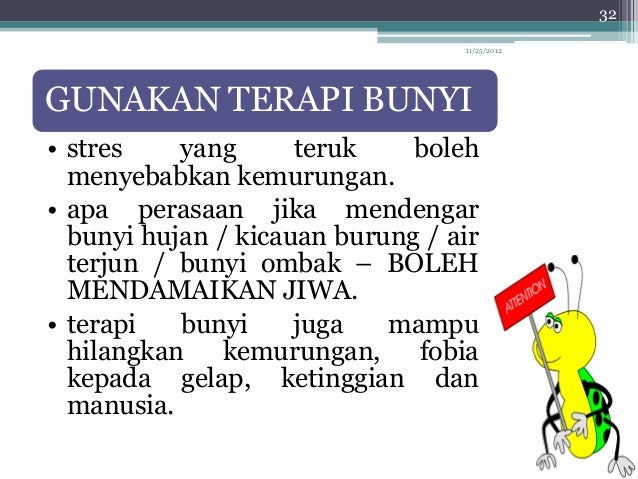 32

11/25/2012

GUNAKAN TERAPI BUNYI

• stres yang teruk boleh menyebabkan kemurungan.
• apa perasaan jika mendengar bunyi hujan / kicauan burung / air terjun / bunyi ombak – BOLEH MENDAMAIKAN JIWA.
• terapi bunyi juga mampu hilangkan kemurungan, fobia kepada gelap, ketinggian dan manusia.

ATTENTION